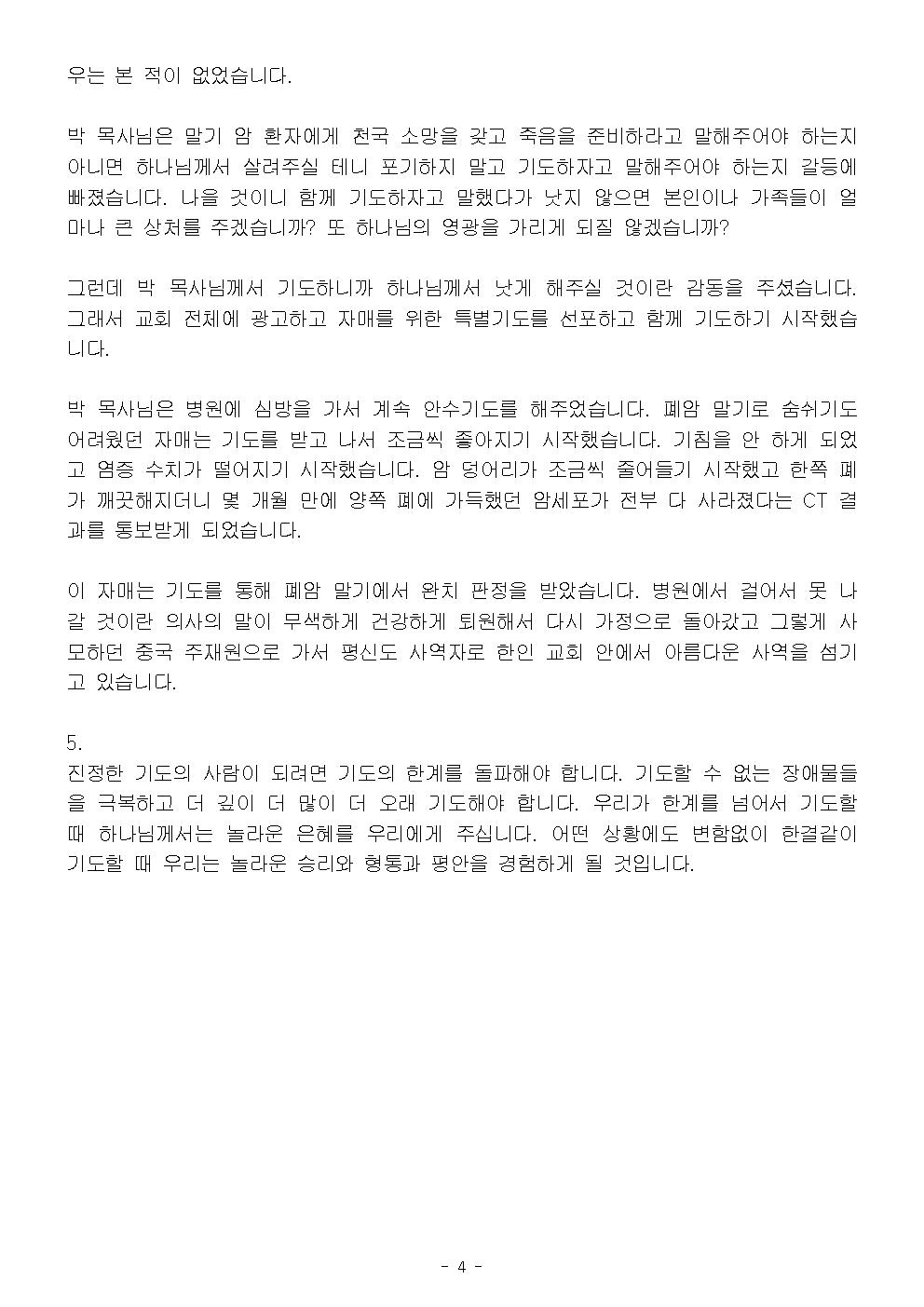 우는 본 적이 없었습니다.

박 목사님은 말기 암 환자에게 천국 소망을 갖고 죽음을 준비하라고 말해주어야 하는지 아니면 하나님께서 살려주실 테니 포기하지 말고 기도하자고 말해주어야 하는지 갈등에 빠졌습니다. 나을 것이니 함께 기도하자고 말했다가 낫지 않으면 본인이나 가족들이 얼마나 큰 상처를 주겠습니까? 또 하나님의 영광을 가리게 되질 않겠습니까?

그런데 박 목사님께서 기도하니까 하나님께서 낫게 해주실 것이란 감동을 주셨습니다. 그래서 교회 전체에 광고하고 자매를 위한 특별기도를 선포하고 함께 기도하기 시작했습니다.

박 목사님은 병원에 심방을 가서 계속 안수기도를 해주었습니다. 폐암 말기로 숨쉬기도 어려웠던 자매는 기도를 받고 나서 조금씩 좋아지기 시작했습니다. 기침을 안 하게 되었고 염증 수치가 떨어지기 시작했습니다. 암 덩어리가 조금씩 줄어들기 시작했고 한쪽 폐가 깨끗해지더니 몇 개월 만에 양쪽 폐에 가득했던 암세포가 전부 다 사라졌다는 CT 결과를 통보받게 되었습니다.

이 자매는 기도를 통해 폐암 말기에서 완치 판정을 받았습니다. 병원에서 걸어서 못 나갈 것이란 의사의 말이 무색하게 건강하게 퇴원해서 다시 가정으로 돌아갔고 그렇게 사모하던 중국 주재원으로 가서 평신도 사역자로 한인 교회 안에서 아름다운 사역을 섬기고 있습니다.

5.
진정한 기도의 사람이 되려면 기도의 한계를 돌파해야 합니다. 기도할 수 없는 장애물들을 극복하고 더 깊이 더 많이 더 오래 기도해야 합니다. 우리가 한계를 넘어서 기도할 때 하나님께서는 놀라운 은혜를 우리에게 주십니다. 어떤 상황에도 변함없이 한결같이 기도할 때 우리는 놀라운 승리와 형통과 평안을 경험하게 될 것입니다.

- 4 -